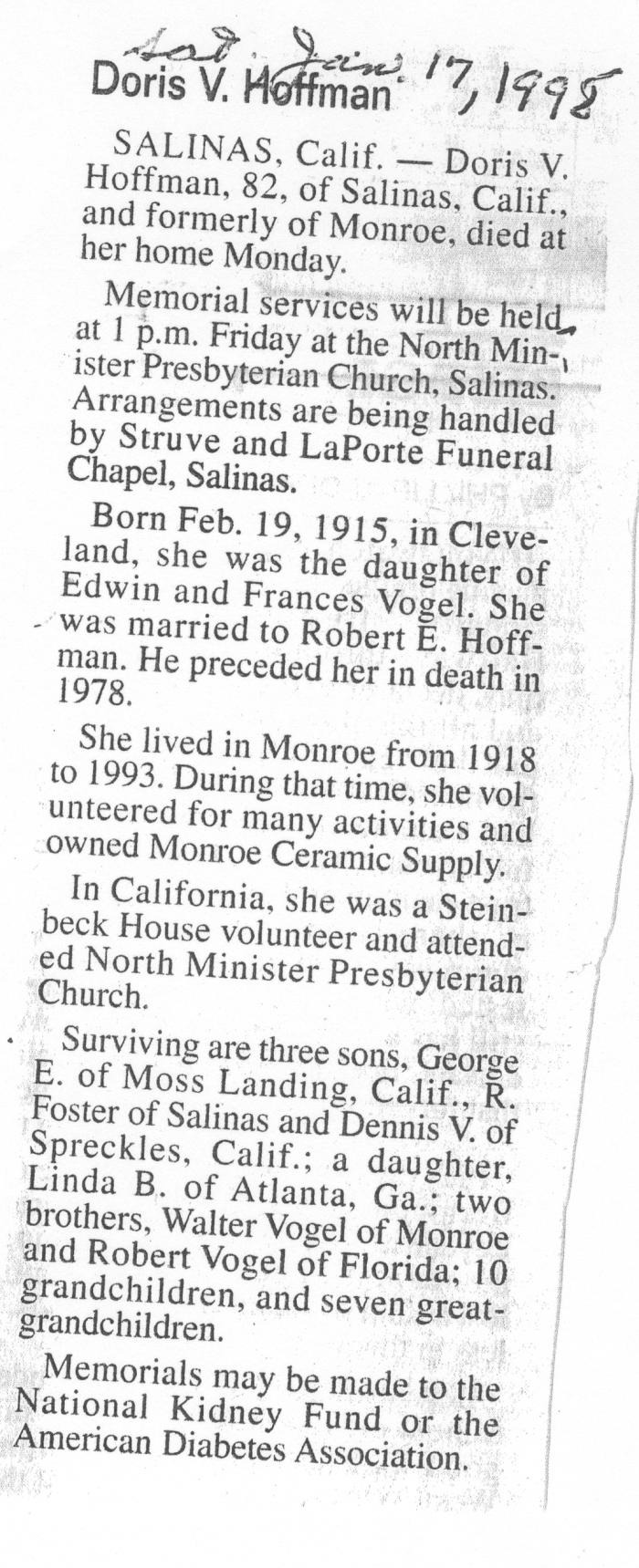 Sat. Jan. 17, 1998
Doris V. Hoffman

SALINAS, Calif. — Doris V. Hoffman, 82, of Salinas, Calif., and formerly of Monroe, died at her home Monday.

Memorial services will be held at 1 p.m. Friday at the North Minister Presbyterian Church, Salinas. Arrangements are being handled by Struve and LaPorte Funeral Chapel, Salinas.

Born Feb. 19, 1915, in Cleveland, she was the daughter of Edwin and Frances Vogel. She was married to Robert E. Hoffman. He preceded her in death in 1978.

She lived in Monroe from 1918 to 1993. During that time, she volunteered for many activities and owned Monroe Ceramic Supply.

In California, she was a Steinbeck House volunteer and attended North Minister Presbyterian Church.

Surviving are three sons, George E. of Moss Landing, Calif., R. Foster of Salinas and Dennis V. of Spreckles, Calif.; a daughter, Linda B. of Atlanta, Ga.; two brothers, Walter Vogel of Monroe and Robert Vogel of Florida; 10 grandchildren, and seven great-grandchildren.

Memorials may be made to the National Kidney Fund or the American Diabetes Association.